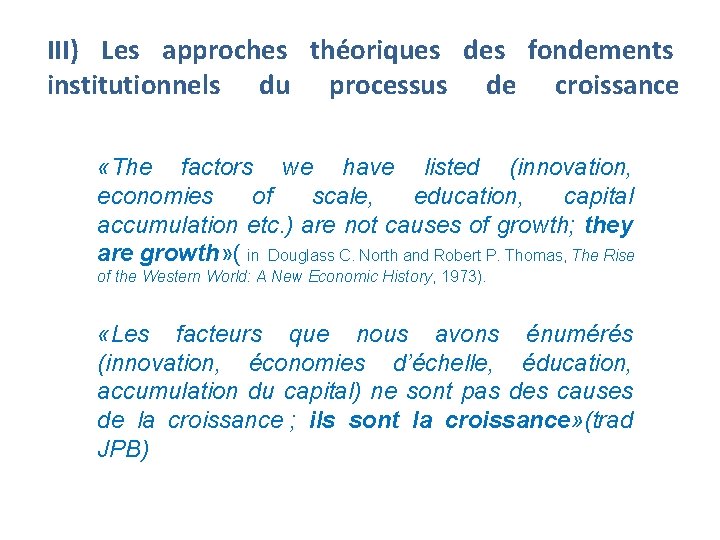 III) Les approches théoriques des fondements institutionnels du processus de croissance

«The factors we have listed (innovation, economies of scale, education, capital accumulation etc.) are not causes of growth; they are growth»( in Douglass C. North and Robert P. Thomas, The Rise of the Western World: A New Economic History, 1973).

«Les facteurs que nous avons énumérés (innovation, économies d'échelle, éducation, accumulation du capital) ne sont pas des causes de la croissance ; ils sont la croissance»(trad JPB)